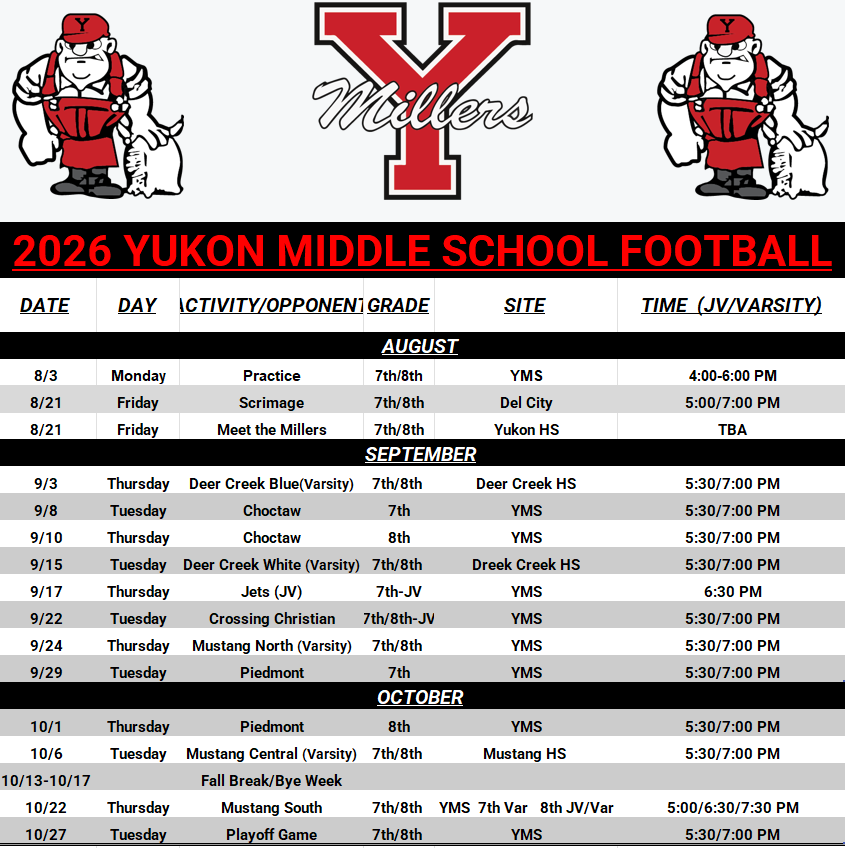 Y
Millers

2026 YUKON MIDDLE SCHOOL FOOTBALL

| DATE | DAY | ACTIVITY/OPPONENT | GRADE | SITE | TIME (JV/VARSITY) |
|---|---|---|---|---|---|
| AUGUST | | | | | |
| 8/3 | Monday | Practice | 7th/8th | YMS | 4:00-6:00 PM |
| 8/21 | Friday | Scrimage | 7th/8th | Del City | 5:00/7:00 PM |
| 8/21 | Friday | Meet the Millers | 7th/8th | Yukon HS | TBA |
| SEPTEMBER | | | | | |
| 9/3 | Thursday | Deer Creek Blue(Varsity) | 7th/8th | Deer Creek HS | 5:30/7:00 PM |
| 9/8 | Tuesday | Choctaw | 7th | YMS | 5:30/7:00 PM |
| 9/10 | Thursday | Choctaw | 8th | YMS | 5:30/7:00 PM |
| 9/15 | Tuesday | Deer Creek White (Varsity) | 7th/8th | Dreek Creek HS | 5:30/7:00 PM |
| 9/17 | Thursday | Jets (JV) | 7th-JV | YMS | 6:30 PM |
| 9/22 | Tuesday | Crossing Christian | 7th/8th-JV | YMS | 5:30/7:00 PM |
| 9/24 | Thursday | Mustang North (Varsity) | 7th/8th | YMS | 5:30/7:00 PM |
| 9/29 | Tuesday | Piedmont | 7th | YMS | 5:30/7:00 PM |
| OCTOBER | | | | | |
| 10/1 | Thursday | Piedmont | 8th | YMS | 5:30/7:00 PM |
| 10/6 | Tuesday | Mustang Central (Varsity) | 7th/8th | Mustang HS | 5:30/7:00 PM |
| 10/13-10/17 | | Fall Break/Bye Week | | | |
| 10/22 | Thursday | Mustang South | 7th/8th | YMS 7th Var 8th JV/Var | 5:00/6:30/7:30 PM |
| 10/27 | Tuesday | Playoff Game | 7th/8th | YMS | 5:30/7:00 PM |